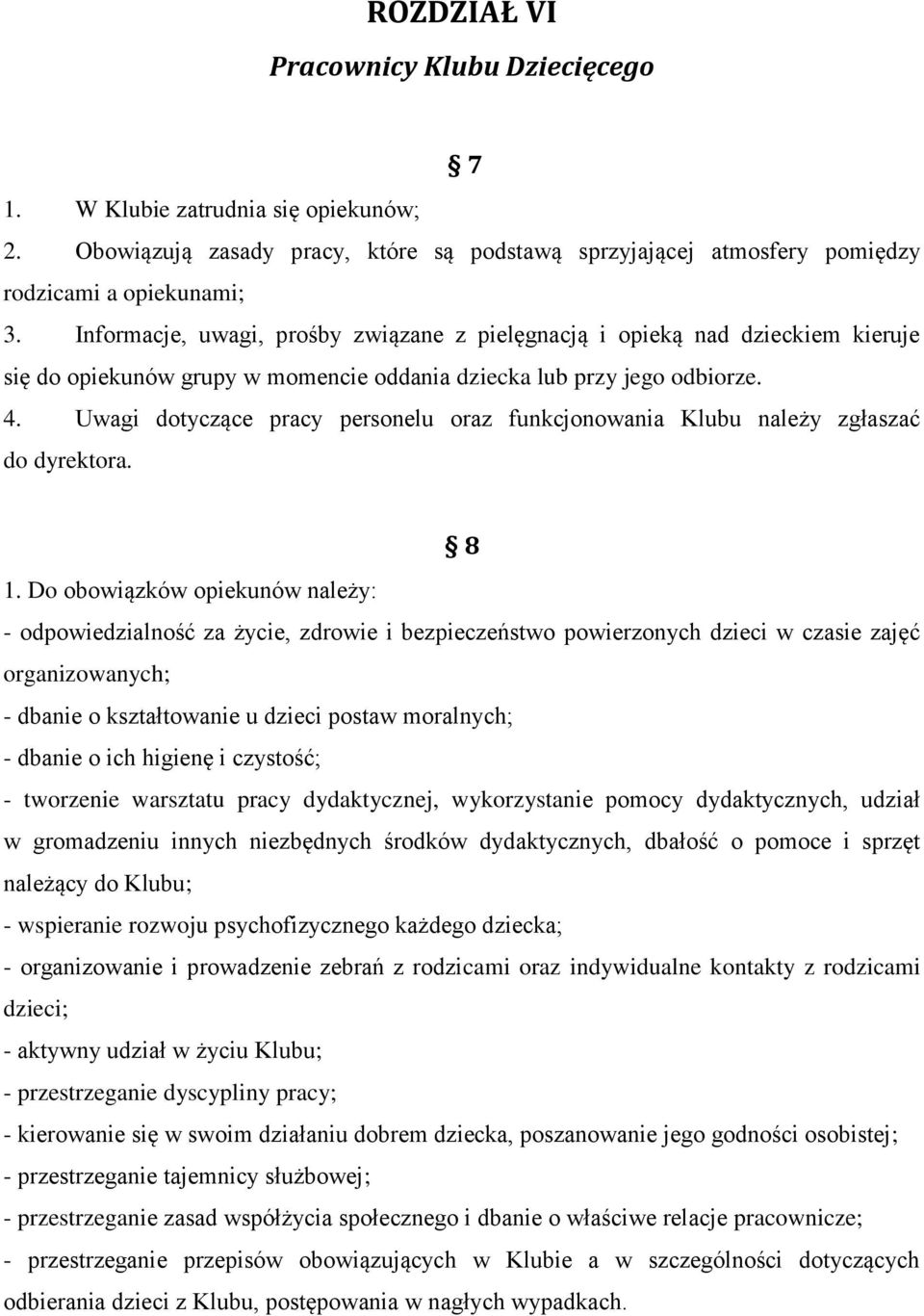 ROZDZIAŁ VI

Pracownicy Klubu Dziecięcego

§ 7

1. W Klubie zatrudnia się opiekunów;
2. Obowiązują zasady pracy, które są podstawą sprzyjającej atmosfery pomiędzy rodzicami a opiekunami;
3. Informacje, uwagi, prośby związane z pielęgnacją i opieką nad dzieckiem kieruje się do opiekunów grupy w momencie oddania dziecka lub przy jego odbiorze.
4. Uwagi dotyczące pracy personelu oraz funkcjonowania Klubu należy zgłaszać do dyrektora.

§ 8

1. Do obowiązków opiekunów należy:
- odpowiedzialność za życie, zdrowie i bezpieczeństwo powierzonych dzieci w czasie zajęć organizowanych;
- dbanie o kształtowanie u dzieci postaw moralnych;
- dbanie o ich higienę i czystość;
- tworzenie warsztatu pracy dydaktycznej, wykorzystanie pomocy dydaktycznych, udział w gromadzeniu innych niezbędnych środków dydaktycznych, dbałość o pomoce i sprzęt należący do Klubu;
- wspieranie rozwoju psychofizycznego każdego dziecka;
- organizowanie i prowadzenie zebrań z rodzicami oraz indywidualne kontakty z rodzicami dzieci;
- aktywny udział w życiu Klubu;
- przestrzeganie dyscypliny pracy;
- kierowanie się w swoim działaniu dobrem dziecka, poszanowanie jego godności osobistej;
- przestrzeganie tajemnicy służbowej;
- przestrzeganie zasad współżycia społecznego i dbanie o właściwe relacje pracownicze;
- przestrzeganie przepisów obowiązujących w Klubie a w szczególności dotyczących odbierania dzieci z Klubu, postępowania w nagłych wypadkach.